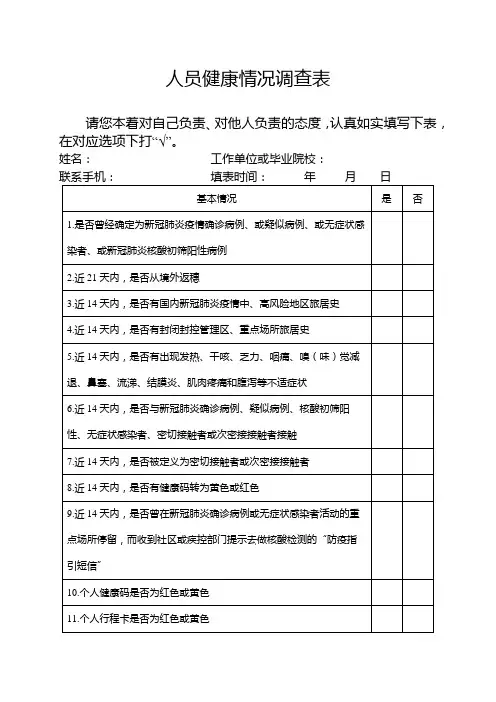 人员健康情况调查表

请您本着对自己负责、对他人负责的态度，认真如实填写下表，在对应选项下打“√”。

姓名：　　　　　　　　　　　工作单位或毕业院校：

联系手机：　　　　　　　　　填表时间：　　年　　月　　日

| 基本情况 | 是 | 否 |
|---|---|---|
| 1.是否曾经确定为新冠肺炎疫情确诊病例、或疑似病例、或无症状感染者、或新冠肺炎核酸初筛阳性病例 | | |
| 2.近 21 天内，是否从境外返穗 | | |
| 3.近 14 天内，是否有国内新冠肺炎疫情中、高风险地区旅居史 | | |
| 4.近 14 天内，是否有封闭封控管理区、重点场所旅居史 | | |
| 5.近 14 天内，是否有出现发热、干咳、乏力、咽痛、嗅（味）觉减退、鼻塞、流涕、结膜炎、肌肉疼痛和腹泻等不适症状 | | |
| 6.近 14 天内，是否与新冠肺炎确诊病例、疑似病例、核酸初筛阳性、无症状感染者、密切接触者或次密接接触者接触 | | |
| 7.近 14 天内，是否被定义为密切接触者或次密接接触者 | | |
| 8.近 14 天内，是否有健康码转为黄色或红色 | | |
| 9.近 14 天内，是否曾在新冠肺炎确诊病例或无症状感染者活动的重点场所停留，而收到社区或疾控部门提示去做核酸检测的“防疫指引短信” | | |
| 10.个人健康码是否为红色或黄色 | | |
| 11.个人行程卡是否为红色或黄色 | | |